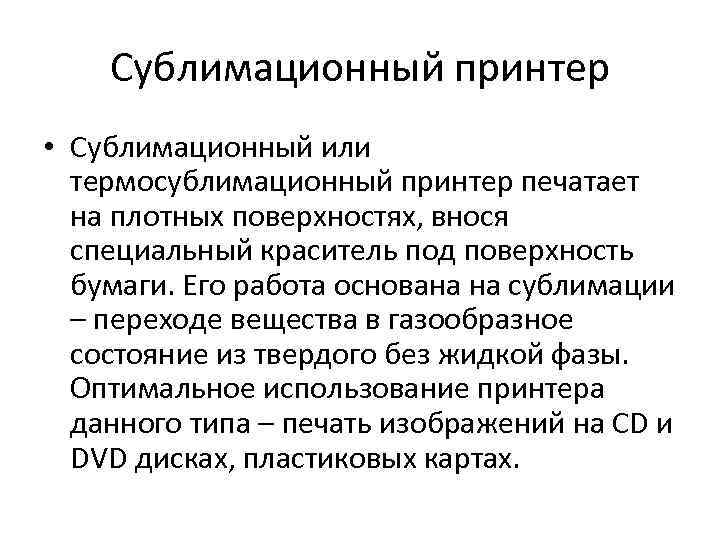 Сублимационный принтер

• Сублимационный или термосублимационный принтер печатает на плотных поверхностях, внося специальный краситель под поверхность бумаги. Его работа основана на сублимации – переходе вещества в газообразное состояние из твердого без жидкой фазы. Оптимальное использование принтера данного типа – печать изображений на CD и DVD дисках, пластиковых картах.